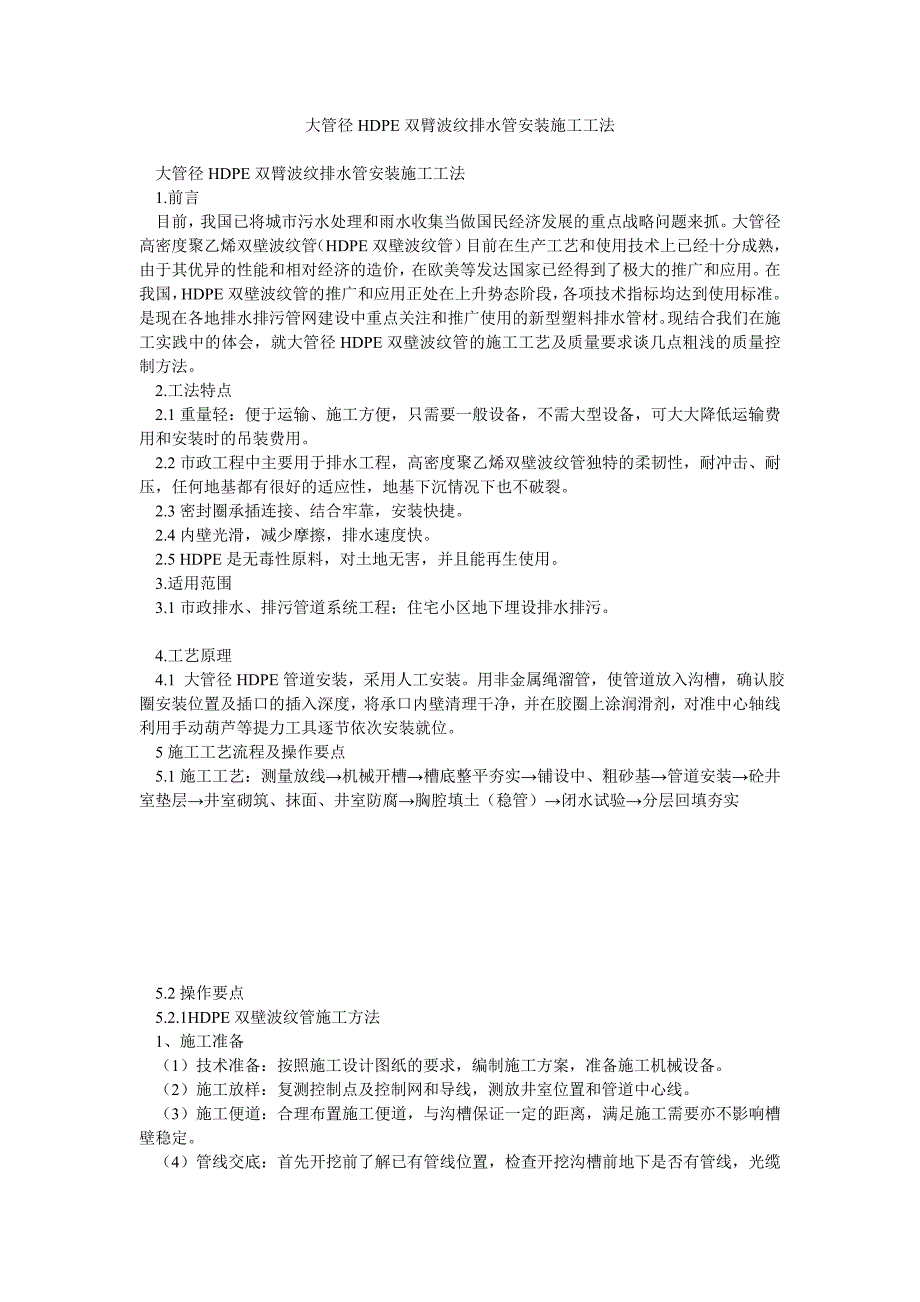 大管径 HDPE 双臂波纹排水管安装施工工法

大管径 HDPE 双臂波纹排水管安装施工工法

1.前言

目前，我国已将城市污水处理和雨水收集当做国民经济发展的重点战略问题来抓。大管径高密度聚乙烯双壁波纹管（HDPE 双壁波纹管）目前在生产工艺和使用技术上已经十分成熟，由于其优异的性能和相对经济的造价，在欧美等发达国家已经得到了极大的推广和应用。在我国，HDPE 双壁波纹管的推广和应用正处在上升势态阶段，各项技术指标均达到使用标准。是现在各地排水排污管网建设中重点关注和推广使用的新型塑料排水管材。现结合我们在施工实践中的体会，就大管径 HDPE 双壁波纹管的施工工艺及质量要求谈几点粗浅的质量控制方法。

2.工法特点

2.1 重量轻：便于运输、施工方便，只需要一般设备，不需大型设备，可大大降低运输费用和安装时的吊装费用。

2.2 市政工程中主要用于排水工程，高密度聚乙烯双壁波纹管独特的柔韧性，耐冲击、耐压，任何地基都有很好的适应性，地基下沉情况下也不破裂。

2.3 密封圈承插连接、结合牢靠，安装快捷。

2.4 内壁光滑，减少摩擦，排水速度快。

2.5 HDPE 是无毒性原料，对土地无害，并且能再生使用。

3.适用范围

3.1 市政排水、排污管道系统工程；住宅小区地下埋设排水排污。

4.工艺原理

4.1 大管径 HDPE 管道安装，采用人工安装。用非金属绳溜管，使管道放入沟槽，确认胶圈安装位置及插口的插入深度，将承口内壁清理干净，并在胶圈上涂润滑剂，对准中心轴线利用手动葫芦等提力工具逐节依次安装就位。

5 施工工艺流程及操作要点

5.1 施工工艺：测量放线→机械开槽→槽底整平夯实→铺设中、粗砂基→管道安装→砼井室垫层→井室砌筑、抹面、井室防腐→胸腔填土（稳管）→闭水试验→分层回填夯实

5.2 操作要点

5.2.1HDPE 双壁波纹管施工方法

1、施工准备

（1）技术准备：按照施工设计图纸的要求，编制施工方案，准备施工机械设备。

（2）施工放样：复测控制点及控制网和导线，测放井室位置和管道中心线。

（3）施工便道：合理布置施工便道，与沟槽保证一定的距离，满足施工需要亦不影响槽壁稳定。

（4）管线交底：首先开挖前了解已有管线位置，检查开挖沟槽前地下是否有管线，光缆